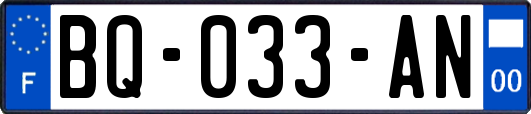 F

BQ-033-AN

00